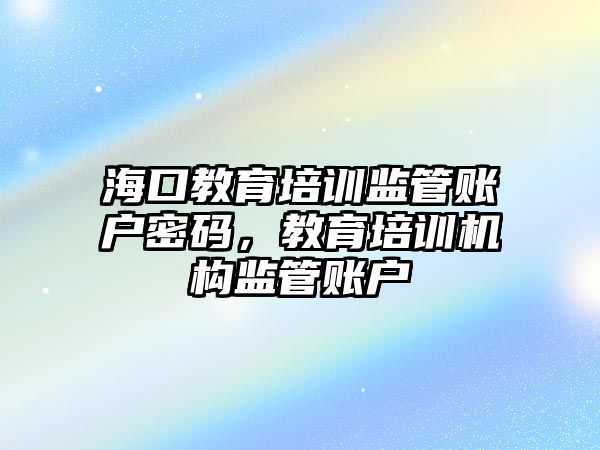 海口教育培训监管账户密码，教育培训机构监管账户